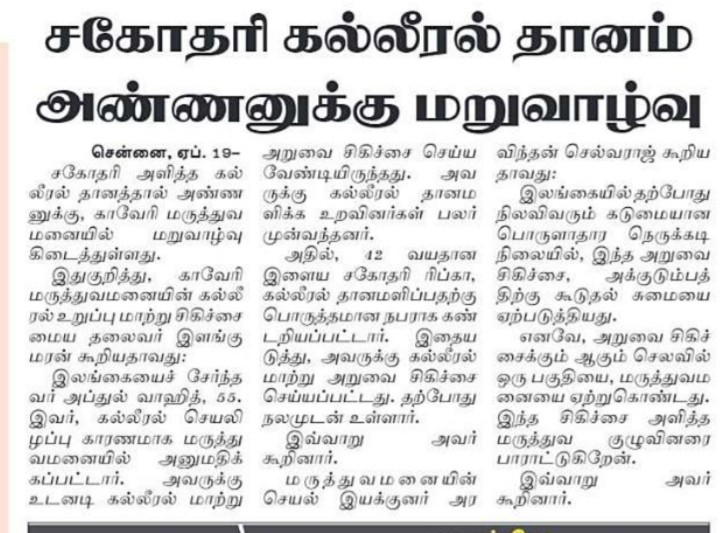 சகோதரி கல்லீரல் தானம் அண்ணனுக்கு மறுவாழ்வு

சென்னை, ஏப். 19–

சகோதரி அளித்த கல்லீரல் தானத்தால் அண்ணனுக்கு, காவேரி மருத்துவமனையில் மறுவாழ்வு கிடைத்துள்ளது.

இதுகுறித்து, காவேரி மருத்துவமனையின் கல்லீரல் உறுப்பு மாற்று சிகிச்சை மைய தலைவர் இளங்குமரன் கூறியதாவது:

இலங்கையைச் சேர்ந்தவர் அப்துல் வாஹித், 55. இவர், கல்லீரல் செயலிழப்பு காரணமாக மருத்துவமனையில் அனுமதிக்கப்பட்டார். அவருக்கு உடனடி கல்லீரல் மாற்று அறுவை சிகிச்சை செய்ய வேண்டியிருந்தது. அவருக்கு கல்லீரல் தானமளிக்க உறவினர்கள் பலர் முன்வந்தனர்.

அதில், 42 வயதான இளைய சகோதரி ரிப்கா, கல்லீரல் தானமளிப்பதற்கு பொருத்தமான நபராக கண்டறியப்பட்டார். இதையடுத்து, அவருக்கு கல்லீரல் மாற்று அறுவை சிகிச்சை செய்யப்பட்டது. தற்போது நலமுடன் உள்ளார்.

இவ்வாறு அவர் கூறினார்.

மருத்துவமனையின் செயல் இயக்குனர் அரவிந்தன் செல்வராஜ் கூறியதாவது:

இலங்கையில் தற்போது நிலவிவரும் கடுமையான பொருளாதார நெருக்கடி நிலையில், இந்த அறுவை சிகிச்சை, அக்குடும்பத்திற்கு கூடுதல் சுமையை ஏற்படுத்தியது.

எனவே, அறுவை சிகிச்சைக்கும் ஆகும் செலவில் ஒரு பகுதியை, மருத்துவமனையை ஏற்றுகொண்டது. இந்த சிகிச்சை அளித்த மருத்துவ குழுவினரை பாராட்டுகிறேன்.

இவ்வாறு அவர் கூறினார்.